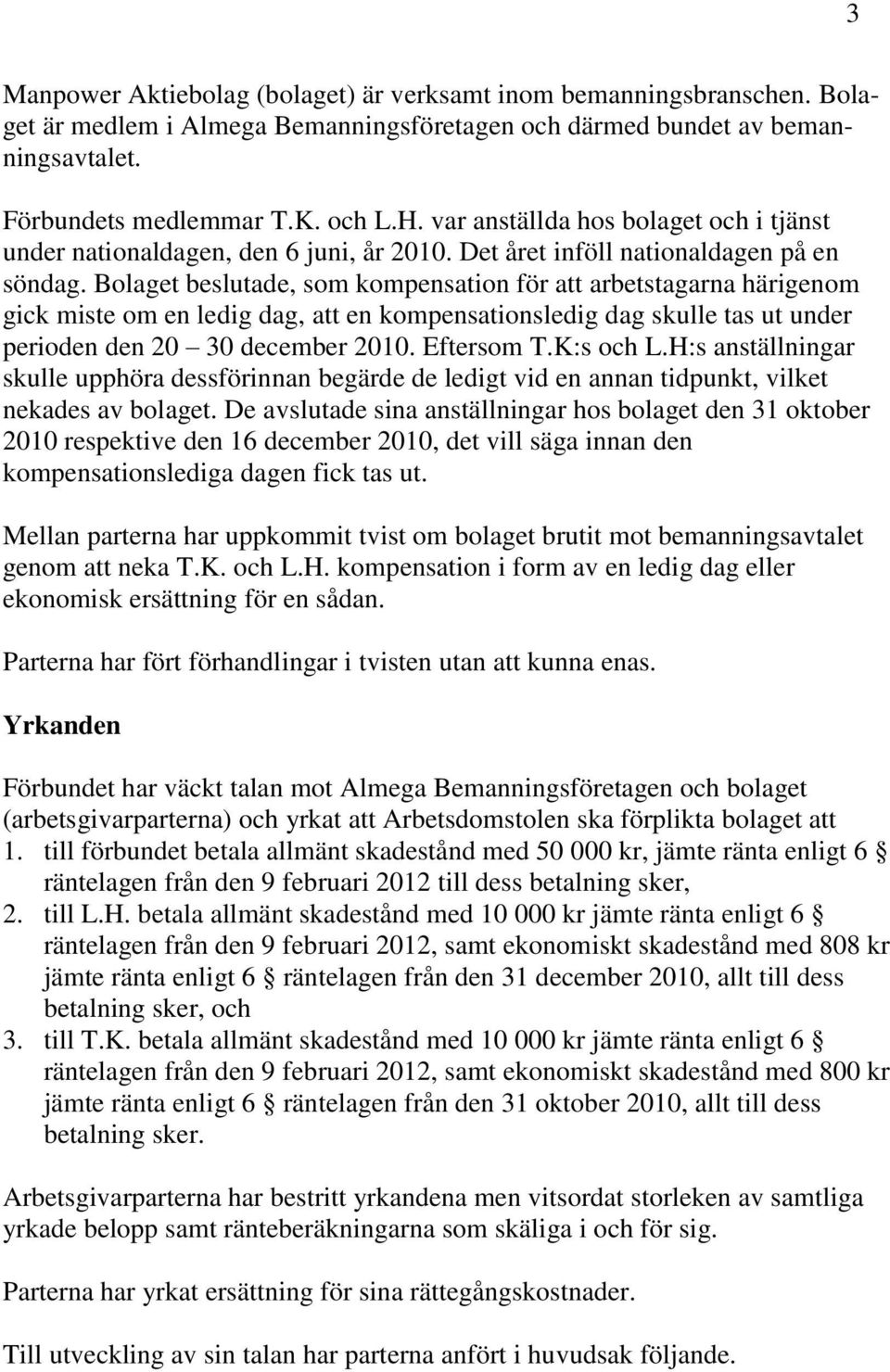 3

Manpower Aktiebolag (bolaget) är verksamt inom bemanningsbranschen. Bolaget är medlem i Almega Bemanningsföretagen och därmed bundet av bemanningsavtalet.

Förbundets medlemmar T.K. och L.H. var anställda hos bolaget och i tjänst under nationaldagen, den 6 juni, år 2010. Det året inföll nationaldagen på en söndag. Bolaget beslutade, som kompensation för att arbetstagarna härigenom gick miste om en ledig dag, att en kompensationsledig dag skulle tas ut under perioden den 20 – 30 december 2010. Eftersom T.K:s och L.H:s anställningar skulle upphöra dessförinnan begärde de ledigt vid en annan tidpunkt, vilket nekades av bolaget. De avslutade sina anställningar hos bolaget den 31 oktober 2010 respektive den 16 december 2010, det vill säga innan den kompensationslediga dagen fick tas ut.

Mellan parterna har uppkommit tvist om bolaget brutit mot bemanningsavtalet genom att neka T.K. och L.H. kompensation i form av en ledig dag eller ekonomisk ersättning för en sådan.

Parterna har fört förhandlingar i tvisten utan att kunna enas.

Yrkanden

Förbundet har väckt talan mot Almega Bemanningsföretagen och bolaget (arbetsgivarparterna) och yrkat att Arbetsdomstolen ska förplikta bolaget att
1. till förbundet betala allmänt skadestånd med 50 000 kr, jämte ränta enligt 6 § räntelagen från den 9 februari 2012 till dess betalning sker,
2. till L.H. betala allmänt skadestånd med 10 000 kr jämte ränta enligt 6 § räntelagen från den 9 februari 2012, samt ekonomiskt skadestånd med 808 kr jämte ränta enligt 6 § räntelagen från den 31 december 2010, allt till dess betalning sker, och
3. till T.K. betala allmänt skadestånd med 10 000 kr jämte ränta enligt 6 § räntelagen från den 9 februari 2012, samt ekonomiskt skadestånd med 800 kr jämte ränta enligt 6 § räntelagen från den 31 oktober 2010, allt till dess betalning sker.

Arbetsgivarparterna har bestritt yrkandena men vitsordat storleken av samtliga yrkade belopp samt ränteberäkningarna som skäliga i och för sig.

Parterna har yrkat ersättning för sina rättegångskostnader.

Till utveckling av sin talan har parterna anfört i huvudsak följande.